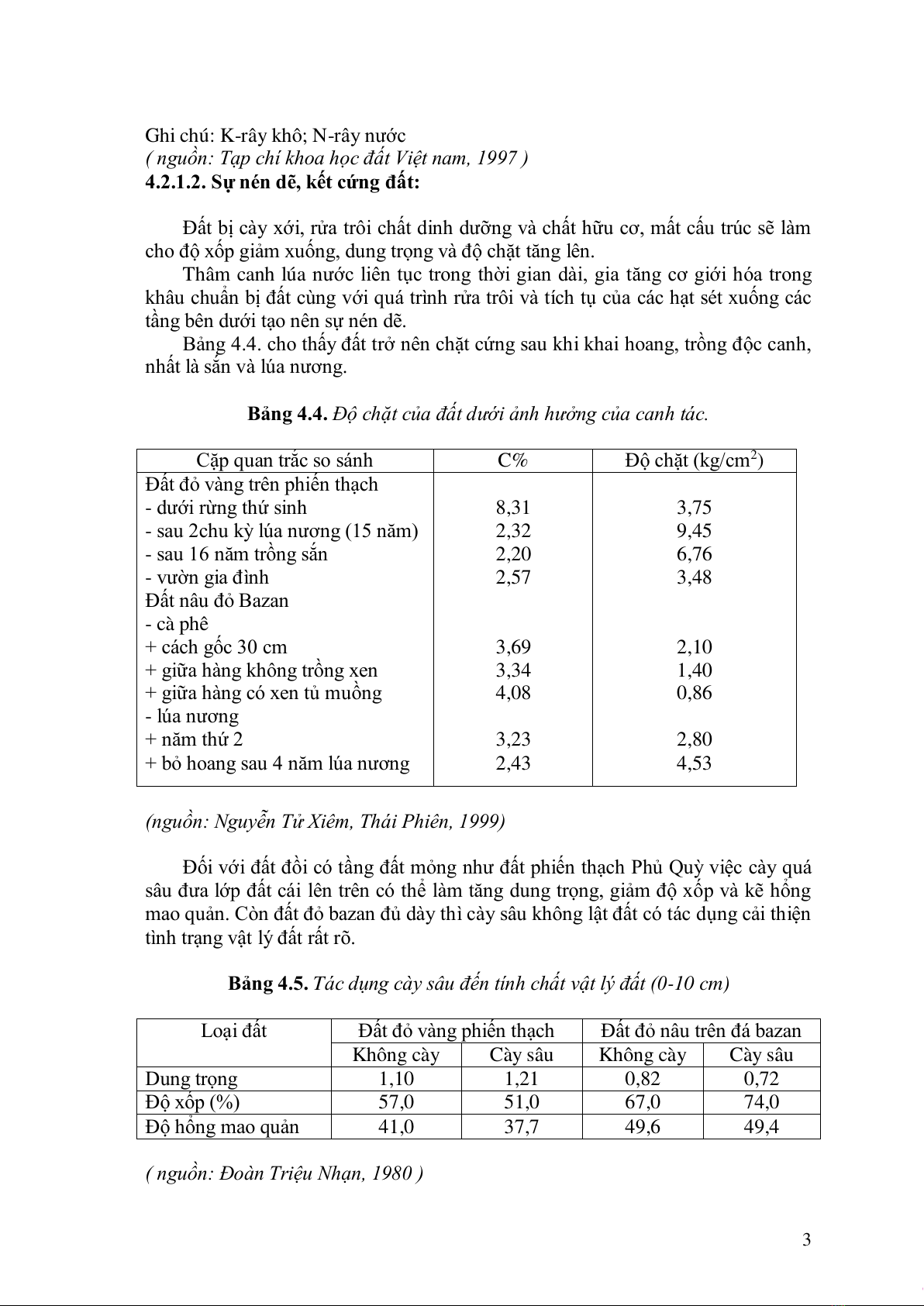 Ghi chú: K-rây khô; N-rây nước
( nguồn: Tạp chí khoa học đất Việt nam, 1997 )
4.2.1.2. Sự nén dẽ, kết cứng đất:

Đất bị cày xới, rửa trôi chất dinh dưỡng và chất hữu cơ, mất cấu trúc sẽ làm cho độ xốp giảm xuống, dung trọng và độ chặt tăng lên.
Thâm canh lúa nước liên tục trong thời gian dài, gia tăng cơ giới hóa trong khâu chuẩn bị đất cùng với quá trình rửa trôi và tích tụ của các hạt sét xuống các tầng bên dưới tạo nên sự nén dẽ.
Bảng 4.4. cho thấy đất trở nên chặt cứng sau khi khai hoang, trồng độc canh, nhất là sắn và lúa nương.

Bảng 4.4. Độ chặt của đất dưới ảnh hưởng của canh tác.

| Cặp quan trắc so sánh | C% | Độ chặt (kg/cm$^2$) |
|---|---|---|
| Đất đỏ vàng trên phiến thạch | | |
| - dưới rừng thứ sinh | 8,31 | 3,75 |
| - sau 2chu kỳ lúa nương (15 năm) | 2,32 | 9,45 |
| - sau 16 năm trồng sắn | 2,20 | 6,76 |
| - vườn gia đình | 2,57 | 3,48 |
| Đất nâu đỏ Bazan | | |
| - cà phê | | |
| + cách gốc 30 cm | 3,69 | 2,10 |
| + giữa hàng không trồng xen | 3,34 | 1,40 |
| + giữa hàng có xen tủ muồng | 4,08 | 0,86 |
| - lúa nương | | |
| + năm thứ 2 | 3,23 | 2,80 |
| + bỏ hoang sau 4 năm lúa nương | 2,43 | 4,53 |

(nguồn: Nguyễn Tử Xiêm, Thái Phiên, 1999)

Đối với đất đồi có tầng đất mỏng như đất phiến thạch Phủ Quỳ việc cày quá sâu đưa lớp đất cái lên trên có thể làm tăng dung trọng, giảm độ xốp và kẽ hổng mao quản. Còn đất đỏ bazan đủ dày thì cày sâu không lật đất có tác dụng cải thiện tình trạng vật lý đất rất rõ.

Bảng 4.5. Tác dụng cày sâu đến tính chất vật lý đất (0-10 cm)

| Loại đất | Đất đỏ vàng phiến thạch | | Đất đỏ nâu trên đá bazan | |
|---|---|---|---|---|
| | Không cày | Cày sâu | Không cày | Cày sâu |
| Dung trọng | 1,10 | 1,21 | 0,82 | 0,72 |
| Độ xốp (%) | 57,0 | 51,0 | 67,0 | 74,0 |
| Độ hổng mao quản | 41,0 | 37,7 | 49,6 | 49,4 |

( nguồn: Đoàn Triệu Nhạn, 1980 )

3